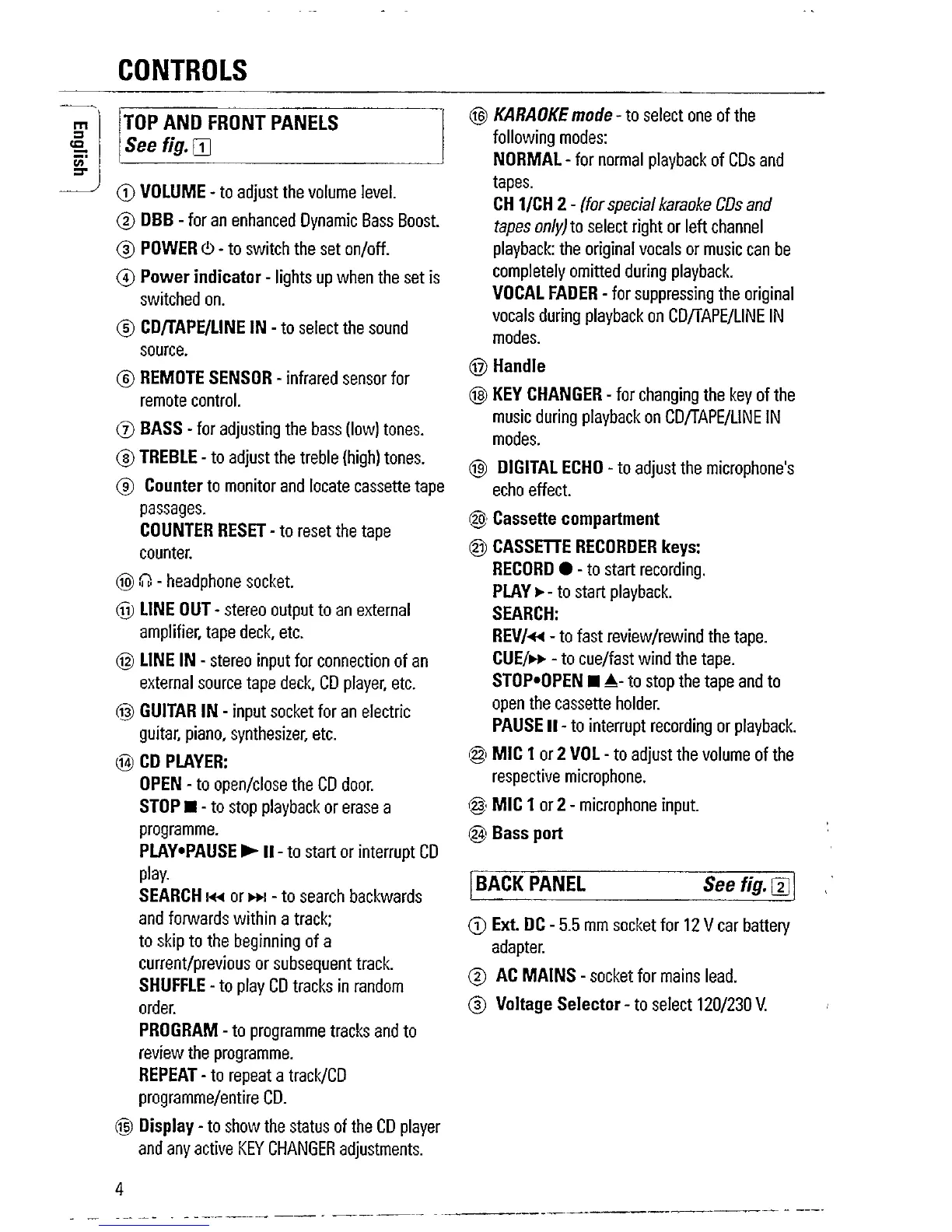 CONTROLS

English

TOP AND FRONT PANELS
See fig. 1

① VOLUME - to adjust the volume level.

② DBB - for an enhanced Dynamic Bass Boost.

③ POWER ⏻ - to switch the set on/off.

④ Power indicator - lights up when the set is switched on.

⑤ CD/TAPE/LINE IN - to select the sound source.

⑥ REMOTE SENSOR - infrared sensor for remote control.

⑦ BASS - for adjusting the bass (low) tones.

⑧ TREBLE - to adjust the treble (high) tones.

⑨ Counter to monitor and locate cassette tape passages.
COUNTER RESET - to reset the tape counter.

⑩ 🎧 - headphone socket.

⑪ LINE OUT - stereo output to an external amplifier, tape deck, etc.

⑫ LINE IN - stereo input for connection of an external source tape deck, CD player, etc.

⑬ GUITAR IN - input socket for an electric guitar, piano, synthesizer, etc.

⑭ CD PLAYER:
OPEN - to open/close the CD door.
STOP ■ - to stop playback or erase a programme.
PLAY•PAUSE ▶ II - to start or interrupt CD play.
SEARCH ⏮ or ⏭ - to search backwards and forwards within a track; to skip to the beginning of a current/previous or subsequent track.
SHUFFLE - to play CD tracks in random order.
PROGRAM - to programme tracks and to review the programme.
REPEAT - to repeat a track/CD programme/entire CD.

⑮ Display - to show the status of the CD player and any active KEY CHANGER adjustments.

⑯ KARAOKE mode - to select one of the following modes:
NORMAL - for normal playback of CDs and tapes.
CH 1/CH 2 - (for special karaoke CDs and tapes only) to select right or left channel playback: the original vocals or music can be completely omitted during playback.
VOCAL FADER - for suppressing the original vocals during playback on CD/TAPE/LINE IN modes.

⑰ Handle

⑱ KEY CHANGER - for changing the key of the music during playback on CD/TAPE/LINE IN modes.

⑲ DIGITAL ECHO - to adjust the microphone's echo effect.

⑳ Cassette compartment

㉑ CASSETTE RECORDER keys:
RECORD ● - to start recording.
PLAY ▶ - to start playback.
SEARCH:
REV/◀◀ - to fast review/rewind the tape.
CUE/▶▶ - to cue/fast wind the tape.
STOP•OPEN ■ ▲ - to stop the tape and to open the cassette holder.
PAUSE II - to interrupt recording or playback.

㉒ MIC 1 or 2 VOL - to adjust the volume of the respective microphone.

㉓ MIC 1 or 2 - microphone input.

㉔ Bass port

BACK PANEL See fig. 2

① Ext. DC - 5.5 mm socket for 12 V car battery adapter.

② AC MAINS - socket for mains lead.

③ Voltage Selector - to select 120/230 V.

4